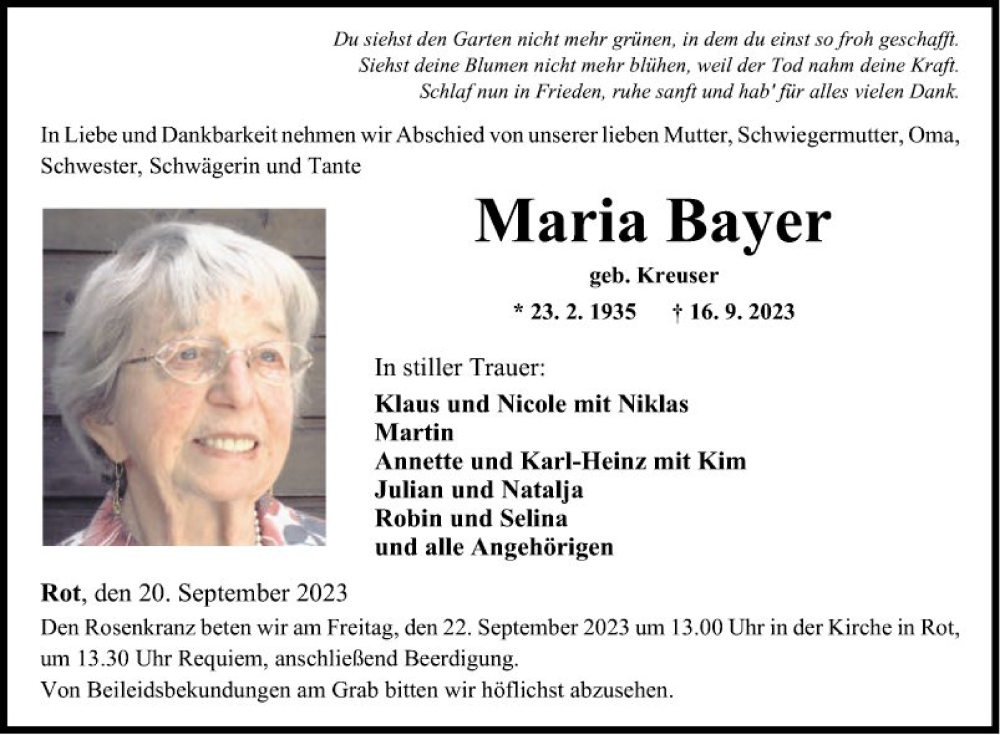 Du siehst den Garten nicht mehr grünen, in dem du einst so froh geschafft.
Siehst deine Blumen nicht mehr blühen, weil der Tod nahm deine Kraft.
Schlaf nun in Frieden, ruhe sanft und hab' für alles vielen Dank.

In Liebe und Dankbarkeit nehmen wir Abschied von unserer lieben Mutter, Schwiegermutter, Oma, Schwester, Schwägerin und Tante

Maria Bayer

geb. Kreuser

* 23. 2. 1935 † 16. 9. 2023

In stiller Trauer:

Klaus und Nicole mit Niklas
Martin
Annette und Karl-Heinz mit Kim
Julian und Natalja
Robin und Selina
und alle Angehörigen

Rot, den 20. September 2023

Den Rosenkranz beten wir am Freitag, den 22. September 2023 um 13.00 Uhr in der Kirche in Rot, um 13.30 Uhr Requiem, anschließend Beerdigung.
Von Beileidsbekundungen am Grab bitten wir höflichst abzusehen.